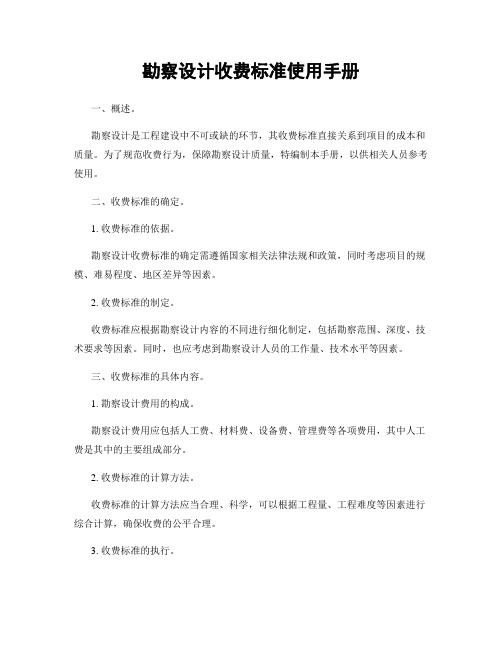 勘察设计收费标准使用手册

一、概述。

勘察设计是工程建设中不可或缺的环节，其收费标准直接关系到项目的成本和质量。为了规范收费行为，保障勘察设计质量，特编制本手册，以供相关人员参考使用。

二、收费标准的确定。

1. 收费标准的依据。

勘察设计收费标准的确定需遵循国家相关法律法规和政策，同时考虑项目的规模、难易程度、地区差异等因素。

2. 收费标准的制定。

收费标准应根据勘察设计内容的不同进行细化制定，包括勘察范围、深度、技术要求等因素。同时，也应考虑到勘察设计人员的工作量、技术水平等因素。

三、收费标准的具体内容。

1. 勘察设计费用的构成。

勘察设计费用应包括人工费、材料费、设备费、管理费等各项费用，其中人工费是其中的主要组成部分。

2. 收费标准的计算方法。

收费标准的计算方法应当合理、科学，可以根据工程量、工程难度等因素进行综合计算，确保收费的公平合理。

3. 收费标准的执行。